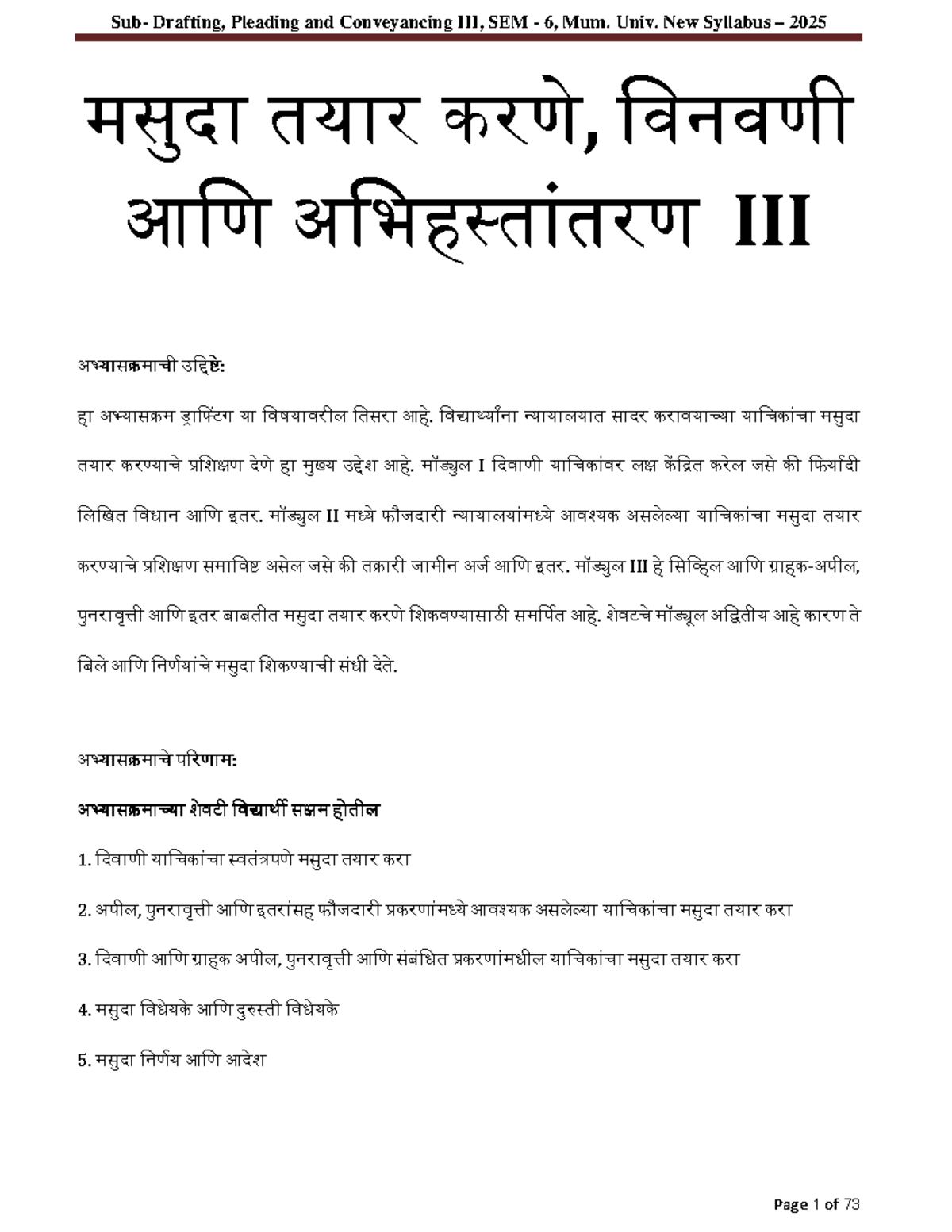 Sub- Drafting, Pleading and Conveyancing III, SEM - 6, Mum. Univ. New Syllabus – 2025

मसुदा तयार करणे, विनवणी आणि अभिहस्तांतरण III

अभ्यासक्रमाची उद्दिष्टे:

हा अभ्यासक्रम ड्राफ्टिंग या विषयावरील तिसरा आहे. विद्यार्थ्यांना न्यायालयात सादर करावयाच्या याचिकांचा मसुदा तयार करण्याचे प्रशिक्षण देणे हा मुख्य उद्देश आहे. मॉड्युल I दिवाणी याचिकांवर लक्ष केंद्रित करेल जसे की फिर्यादी लिखित विधान आणि इतर. मॉड्युल II मध्ये फौजदारी न्यायालयांमध्ये आवश्यक असलेल्या याचिकांचा मसुदा तयार करण्याचे प्रशिक्षण समाविष्ट असेल जसे की तक्रारी जामीन अर्ज आणि इतर. मॉड्युल III हे सिव्हिल आणि ग्राहक-अपील, पुनरावृत्ती आणि इतर बाबतीत मसुदा तयार करणे शिकवण्यासाठी समर्पित आहे. शेवटचे मॉड्यूल अद्वितीय आहे कारण ते बिले आणि निर्णयांचे मसुदा शिकण्याची संधी देते.

अभ्यासक्रमाचे परिणाम:

अभ्यासक्रमाच्या शेवटी विद्यार्थी सक्षम होतील

1. दिवाणी याचिकांचा स्वतंत्रपणे मसुदा तयार करा

2. अपील, पुनरावृत्ती आणि इतरांसह फौजदारी प्रकरणांमध्ये आवश्यक असलेल्या याचिकांचा मसुदा तयार करा

3. दिवाणी आणि ग्राहक अपील, पुनरावृत्ती आणि संबंधित प्रकरणांमधील याचिकांचा मसुदा तयार करा

4. मसुदा विधेयके आणि दुरुस्ती विधेयके

5. मसुदा निर्णय आणि आदेश

Page 1 of 73